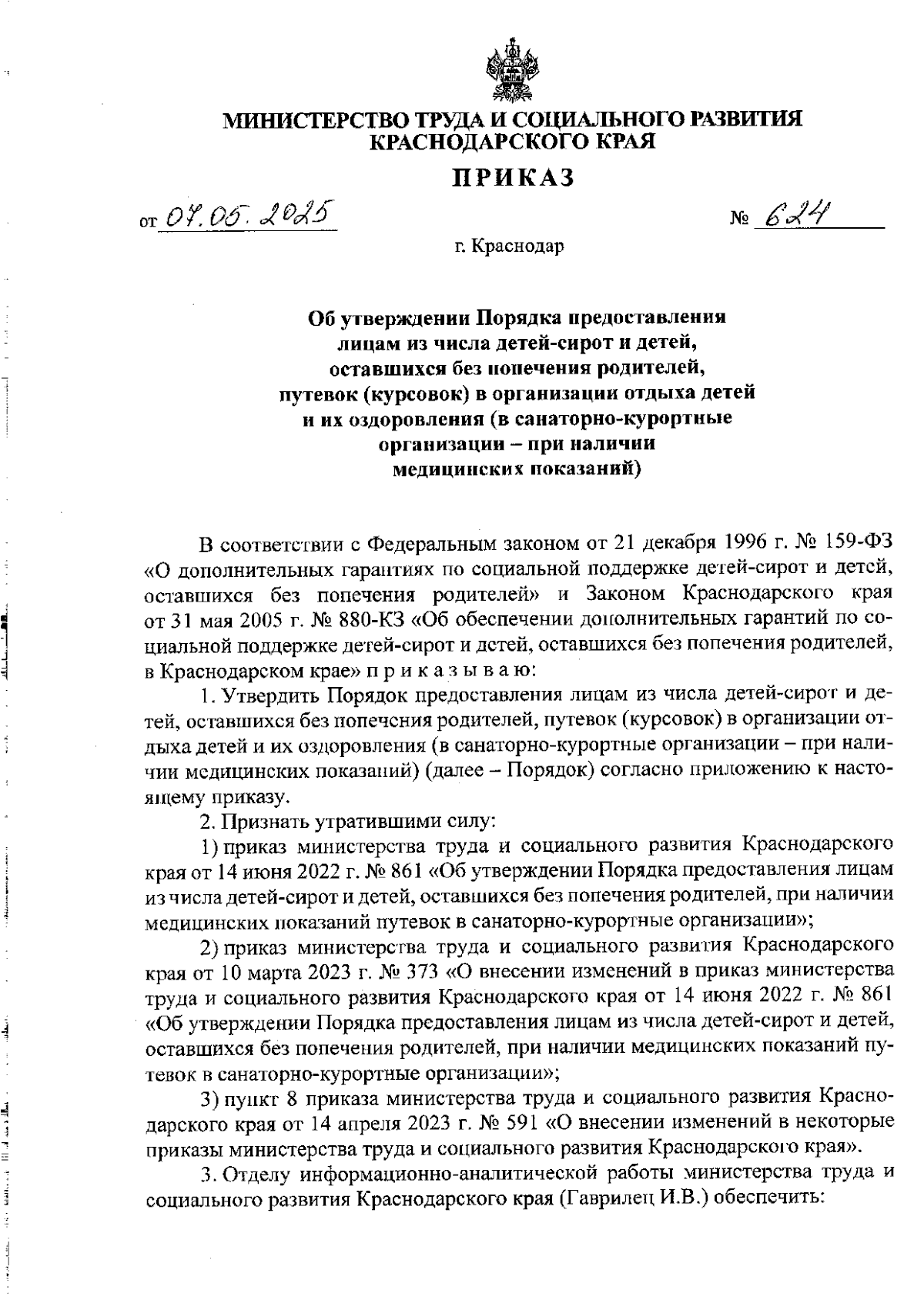 МИНИСТЕРСТВО ТРУДА И СОЦИАЛЬНОГО РАЗВИТИЯ КРАСНОДАРСКОГО КРАЯ

ПРИКАЗ

от 07.05.2025 № 624

г. Краснодар

Об утверждении Порядка предоставления лицам из числа детей-сирот и детей, оставшихся без попечения родителей, путевок (курсовок) в организации отдыха детей и их оздоровления (в санаторно-курортные организации – при наличии медицинских показаний)

В соответствии с Федеральным законом от 21 декабря 1996 г. № 159-ФЗ «О дополнительных гарантиях по социальной поддержке детей-сирот и детей, оставшихся без попечения родителей» и Законом Краснодарского края от 31 мая 2005 г. № 880-КЗ «Об обеспечении дополнительных гарантий по социальной поддержке детей-сирот и детей, оставшихся без попечения родителей, в Краснодарском крае» п р и к а з ы в а ю:

1. Утвердить Порядок предоставления лицам из числа детей-сирот и детей, оставшихся без попечения родителей, путевок (курсовок) в организации отдыха детей и их оздоровления (в санаторно-курортные организации – при наличии медицинских показаний) (далее – Порядок) согласно приложению к настоящему приказу.

2. Признать утратившими силу:

1) приказ министерства труда и социального развития Краснодарского края от 14 июня 2022 г. № 861 «Об утверждении Порядка предоставления лицам из числа детей-сирот и детей, оставшихся без попечения родителей, при наличии медицинских показаний путевок в санаторно-курортные организации»;

2) приказ министерства труда и социального развития Краснодарского края от 10 марта 2023 г. № 373 «О внесении изменений в приказ министерства труда и социального развития Краснодарского края от 14 июня 2022 г. № 861 «Об утверждении Порядка предоставления лицам из числа детей-сирот и детей, оставшихся без попечения родителей, при наличии медицинских показаний путевок в санаторно-курортные организации»;

3) пункт 8 приказа министерства труда и социального развития Краснодарского края от 14 апреля 2023 г. № 591 «О внесении изменений в некоторые приказы министерства труда и социального развития Краснодарского края».

3. Отделу информационно-аналитической работы министерства труда и социального развития Краснодарского края (Гаврилец И.В.) обеспечить: